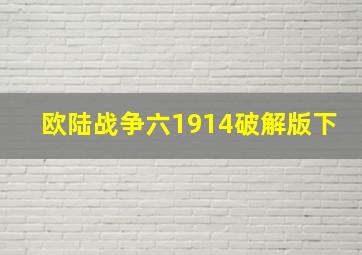 欧陆战争六1914破解版下